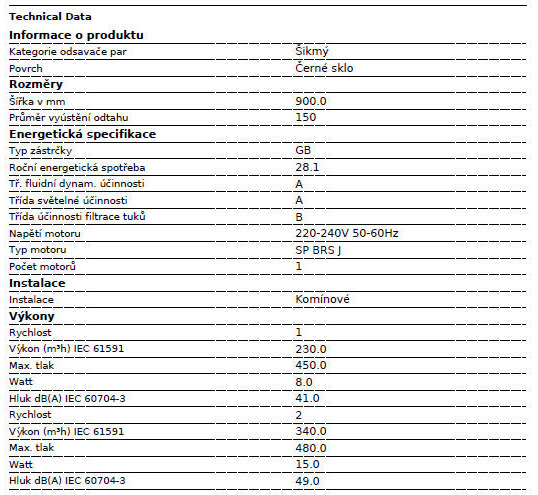 Technical Data

Informace o produktu

| | |
|---|---|
| Kategorie odsavače par | Šikmý |
| Povrch | Černé sklo |

Rozměry

| | |
|---|---|
| Šířka v mm | 900.0 |
| Průměr vyústění odtahu | 150 |

Energetická specifikace

| | |
|---|---|
| Typ zástrčky | GB |
| Roční energetická spotřeba | 28.1 |
| Tř. fluidní dynam. účinnosti | A |
| Třída světelné účinnosti | A |
| Třída účinnosti filtrace tuků | B |
| Napětí motoru | 220-240V 50-60Hz |
| Typ motoru | SP BRS J |
| Počet motorů | 1 |

Instalace

| | |
|---|---|
| Instalace | Komínové |

Výkony

| | |
|---|---|
| Rychlost | 1 |
| Výkon (m³h) IEC 61591 | 230.0 |
| Max. tlak | 450.0 |
| Watt | 8.0 |
| Hluk dB(A) IEC 60704-3 | 41.0 |
| Rychlost | 2 |
| Výkon (m³h) IEC 61591 | 340.0 |
| Max. tlak | 480.0 |
| Watt | 15.0 |
| Hluk dB(A) IEC 60704-3 | 49.0 |